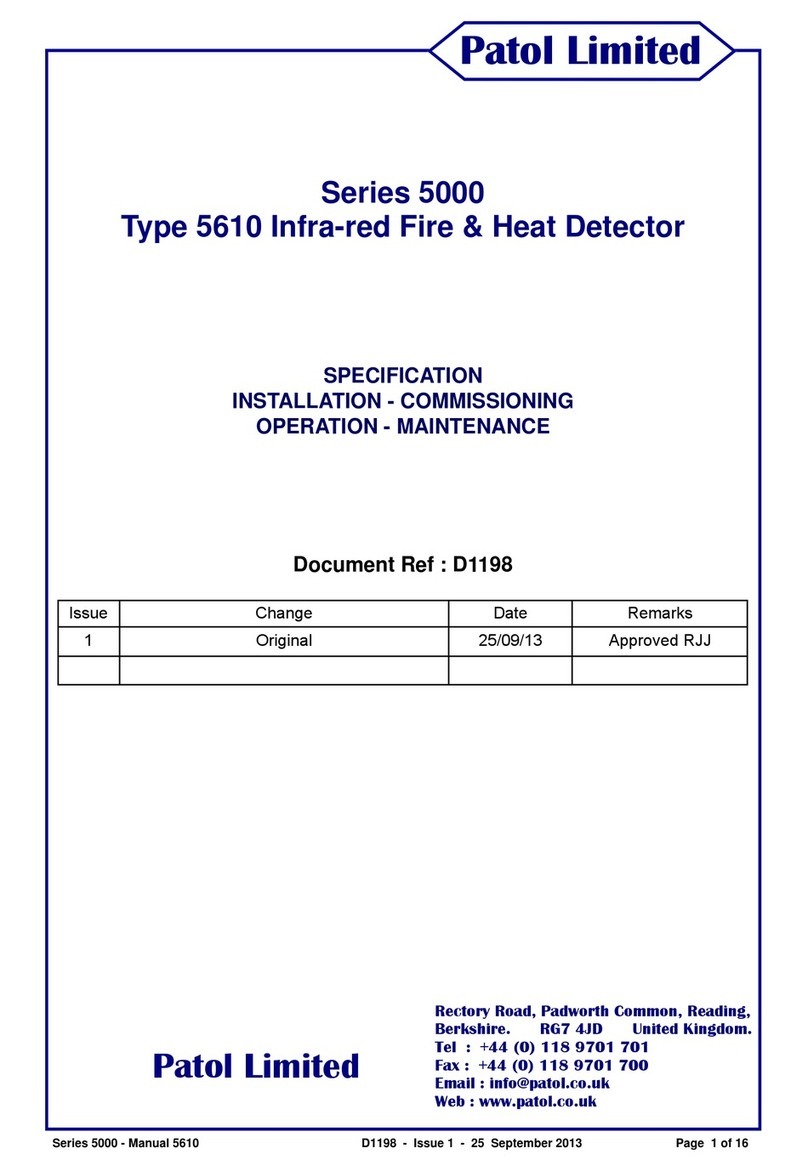 Patol Limited

Series 5000
Type 5610 Infra-red Fire & Heat Detector

SPECIFICATION
INSTALLATION - COMMISSIONING
OPERATION - MAINTENANCE

Document Ref : D1198

| Issue | Change | Date | Remarks |
|---|---|---|---|
| 1 | Original | 25/09/13 | Approved RJJ |
| | | | |

Patol Limited

Rectory Road, Padworth Common, Reading,
Berkshire. RG7 4JD United Kingdom.
Tel : +44 (0) 118 9701 701
Fax : +44 (0) 118 9701 700
Email : info@patol.co.uk
Web : www.patol.co.uk

Series 5000 - Manual 5610 D1198 - Issue 1 - 25 September 2013 Page 1 of 16